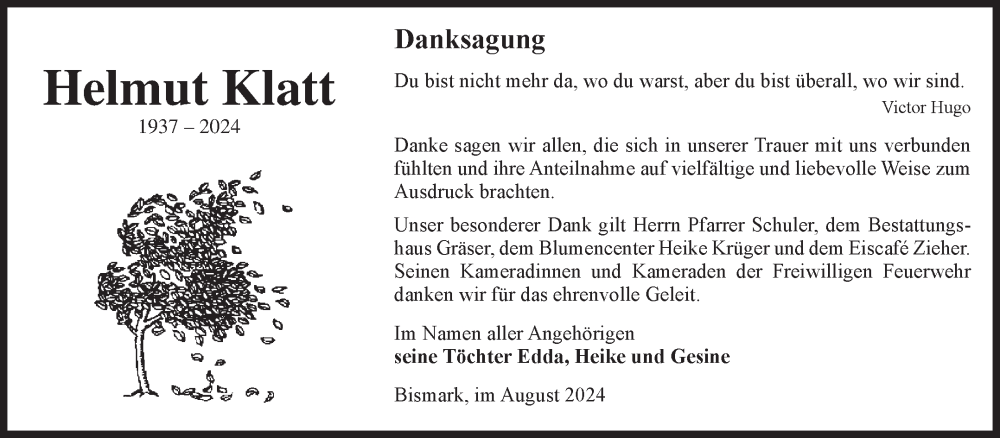 Helmut Klatt

1937 – 2024

Danksagung

Du bist nicht mehr da, wo du warst, aber du bist überall, wo wir sind.

Victor Hugo

Danke sagen wir allen, die sich in unserer Trauer mit uns verbunden fühlten und ihre Anteilnahme auf vielfältige und liebevolle Weise zum Ausdruck brachten.

Unser besonderer Dank gilt Herrn Pfarrer Schuler, dem Bestattungshaus Gräser, dem Blumencenter Heike Krüger und dem Eiscafé Zieher. Seinen Kameradinnen und Kameraden der Freiwilligen Feuerwehr danken wir für das ehrenvolle Geleit.

Im Namen aller Angehörigen
seine Töchter Edda, Heike und Gesine

Bismark, im August 2024